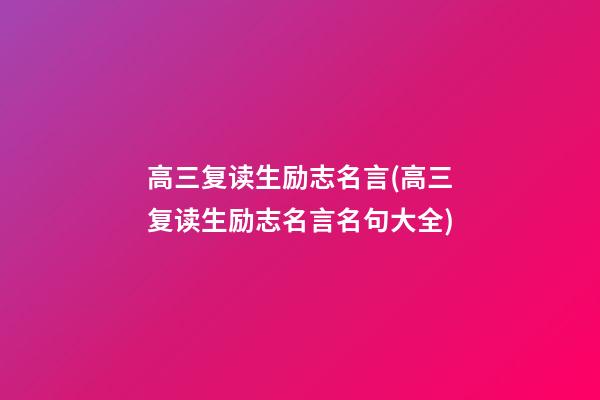 高三复读生励志名言(高三复读生励志名言名句大全)